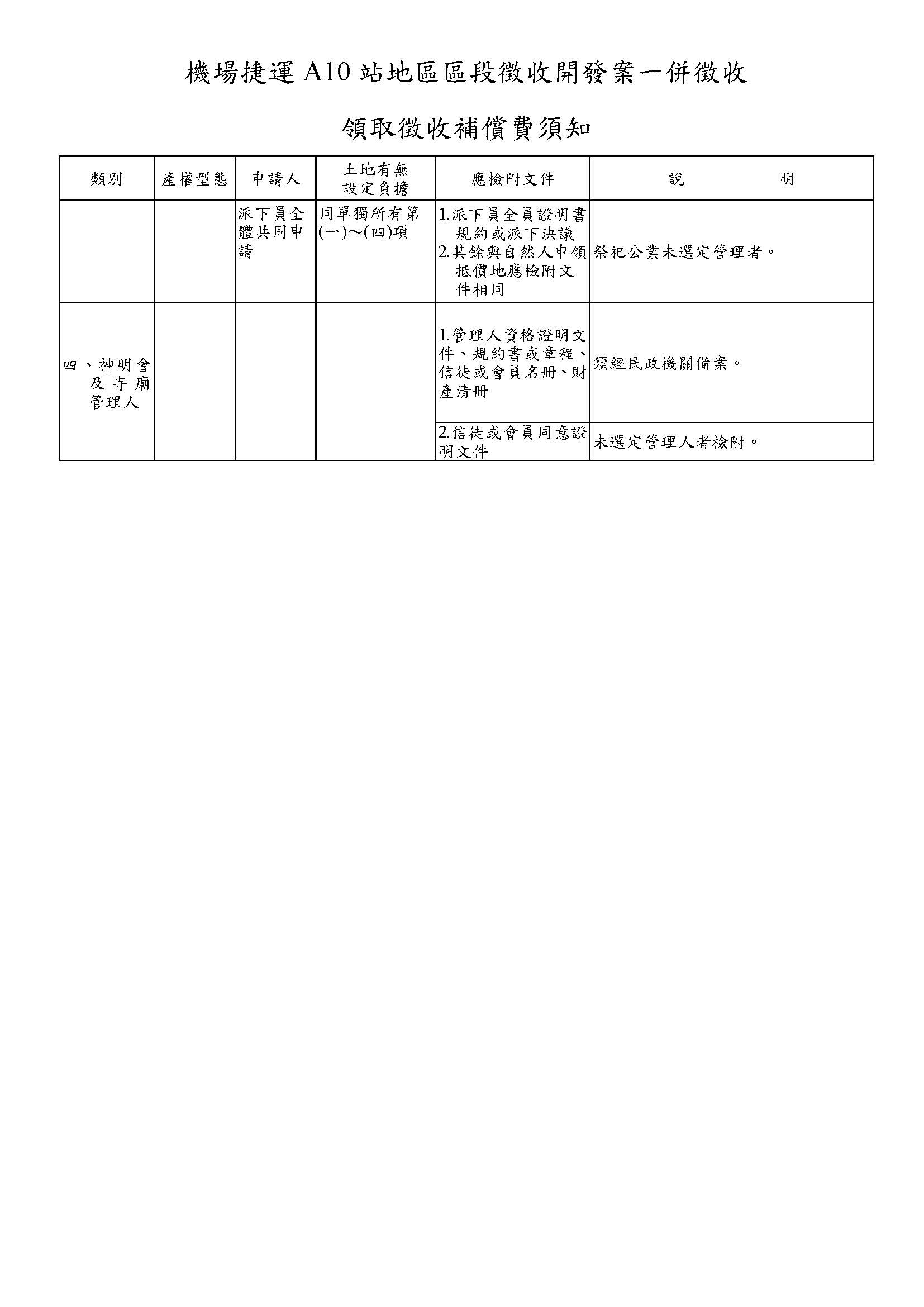 機場捷運 A10 站地區區段徵收開發案一併徵收

領取徵收補償費須知

| 類別 | 產權型態 | 申請人 | 土地有無設定負擔 | 應檢附文件 | 說　　明 |
|---|---|---|---|---|---|
| | | 派下員全體共同申請 | 同單獨所有第(一)～(四)項 | 1.派下員全員證明書規約或派下決議 2.其餘與自然人申領抵價地應檢附文件相同 | 祭祀公業未選定管理者。 |
| 四、神明會及寺廟管理人 | | | | 1.管理人資格證明文件、規約書或章程、信徒或會員名冊、財產清冊 | 須經民政機關備案。 |
| | | | | 2.信徒或會員同意證明文件 | 未選定管理人者檢附。 |